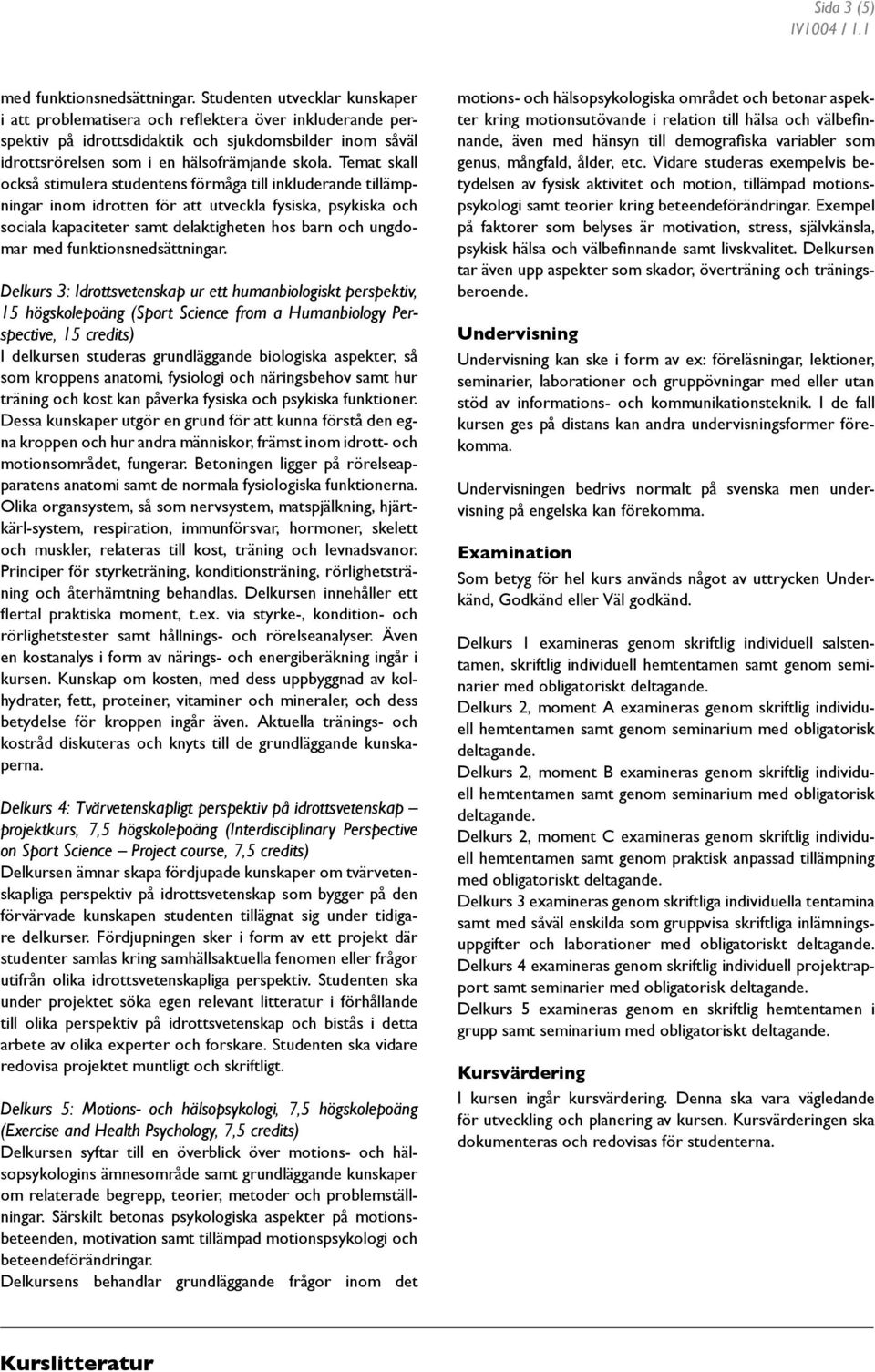 Sida 3 (5)
IV1004 / 1.1

med funktionsnedsättningar. Studenten utvecklar kunskaper i att problematisera och reflektera över inkluderande perspektiv på idrottsdidaktik och sjukdomsbilder inom såväl idrottsrörelsen som i en hälsofrämjande skola. Temat skall också stimulera studentens förmåga till inkluderande tillämpningar inom idrotten för att utveckla fysiska, psykiska och sociala kapaciteter samt delaktigheten hos barn och ungdomar med funktionsnedsättningar.

Delkurs 3: Idrottsvetenskap ur ett humanbiologiskt perspektiv, 15 högskolepoäng (Sport Science from a Humanbiology Perspective, 15 credits)
I delkursen studeras grundläggande biologiska aspekter, så som kroppens anatomi, fysiologi och näringsbehov samt hur träning och kost kan påverka fysiska och psykiska funktioner. Dessa kunskaper utgör en grund för att kunna förstå den egna kroppen och hur andra människor, främst inom idrott- och motionsområdet, fungerar. Betoningen ligger på rörelseapparatens anatomi samt de normala fysiologiska funktionerna. Olika organsystem, så som nervsystem, matspjälkning, hjärtkärl-system, respiration, immunförsvar, hormoner, skelett och muskler, relateras till kost, träning och levnadsvanor. Principer för styrketräning, konditionsträning, rörlighetsträning och återhämtning behandlas. Delkursen innehåller ett flertal praktiska moment, t.ex. via styrke-, kondition- och rörlighetstester samt hållnings- och rörelseanalyser. Även en kostanalys i form av närings- och energiberäkning ingår i kursen. Kunskap om kosten, med dess uppbyggnad av kolhydrater, fett, proteiner, vitaminer och mineraler, och dess betydelse för kroppen ingår även. Aktuella tränings- och kostråd diskuteras och knyts till de grundläggande kunskaperna.

Delkurs 4: Tvärvetenskapligt perspektiv på idrottsvetenskap – projektkurs, 7,5 högskolepoäng (Interdisciplinary Perspective on Sport Science – Project course, 7,5 credits)
Delkursen ämnar skapa fördjupade kunskaper om tvärvetenskapliga perspektiv på idrottsvetenskap som bygger på den förvärvade kunskapen studenten tillägnat sig under tidigare delkurser. Fördjupningen sker i form av ett projekt där studenter samlas kring samhällsaktuella fenomen eller frågor utifrån olika idrottsvetenskapliga perspektiv. Studenten ska under projektet söka egen relevant litteratur i förhållande till olika perspektiv på idrottsvetenskap och bistås i detta arbete av olika experter och forskare. Studenten ska vidare redovisa projektet muntligt och skriftligt.

Delkurs 5: Motions- och hälsopsykologi, 7,5 högskolepoäng (Exercise and Health Psychology, 7,5 credits)
Delkursen syftar till en överblick över motions- och hälsopsykologins ämnesområde samt grundläggande kunskaper om relaterade begrepp, teorier, metoder och problemställningar. Särskilt betonas psykologiska aspekter på motionsbeteenden, motivation samt tillämpad motionspsykologi och beteendeförändringar.
Delkursens behandlar grundläggande frågor inom det motions- och hälsopsykologiska området och betonar aspekter kring motionsutövande i relation till hälsa och välbefinnande, även med hänsyn till demografiska variabler som genus, mångfald, ålder, etc. Vidare studeras exempelvis betydelsen av fysisk aktivitet och motion, tillämpad motionspsykologi samt teorier kring beteendeförändringar. Exempel på faktorer som belyses är motivation, stress, självkänsla, psykisk hälsa och välbefinnande samt livskvalitet. Delkursen tar även upp aspekter som skador, överträning och träningsberoende.

Undervisning
Undervisning kan ske i form av ex: föreläsningar, lektioner, seminarier, laborationer och gruppövningar med eller utan stöd av informations- och kommunikationsteknik. I de fall kursen ges på distans kan andra undervisningsformer förekomma.

Undervisningen bedrivs normalt på svenska men undervisning på engelska kan förekomma.

Examination
Som betyg för hel kurs används något av uttrycken Underkänd, Godkänd eller Väl godkänd.

Delkurs 1 examineras genom skriftlig individuell salstentamen, skriftlig individuell hemtentamen samt genom seminarier med obligatoriskt deltagande.
Delkurs 2, moment A examineras genom skriftlig individuell hemtentamen samt genom seminarium med obligatorisk deltagande.
Delkurs 2, moment B examineras genom skriftlig individuell hemtentamen samt genom seminarium med obligatorisk deltagande.
Delkurs 2, moment C examineras genom skriftlig individuell hemtentamen samt genom praktisk anpassad tillämpning med obligatoriskt deltagande.
Delkurs 3 examineras genom skriftliga individuella tentamina samt med såväl enskilda som gruppvisa skriftliga inlämningsuppgifter och laborationer med obligatoriskt deltagande.
Delkurs 4 examineras genom skriftlig individuell projektrapport samt seminarier med obligatorisk deltagande.
Delkurs 5 examineras genom en skriftlig hemtentamen i grupp samt seminarium med obligatoriskt deltagande.

Kursvärdering
I kursen ingår kursvärdering. Denna ska vara vägledande för utveckling och planering av kursen. Kursvärderingen ska dokumenteras och redovisas för studenterna.

Kurslitteratur